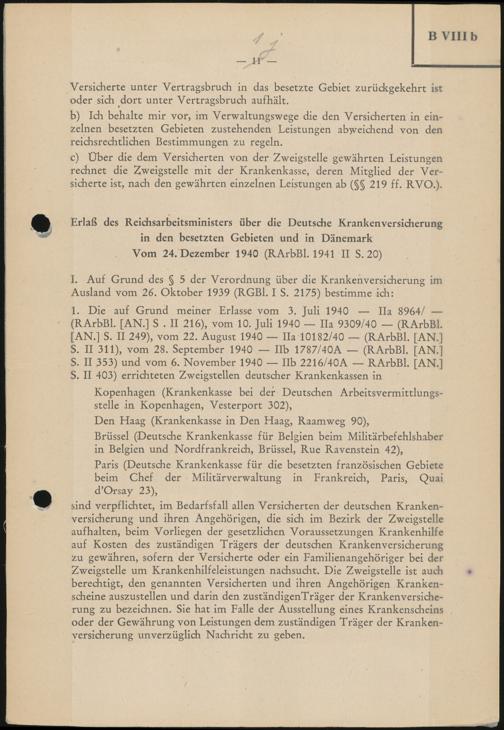 B VIII b

— 11 —

Versicherte unter Vertragsbruch in das besetzte Gebiet zurückgekehrt ist oder sich dort unter Vertragsbruch aufhält.

b) Ich behalte mir vor, im Verwaltungswege die den Versicherten in einzelnen besetzten Gebieten zustehenden Leistungen abweichend von den reichsrechtlichen Bestimmungen zu regeln.

c) Über die dem Versicherten von der Zweigstelle gewährten Leistungen rechnet die Zweigstelle mit der Krankenkasse, deren Mitglied der Versicherte ist, nach den gewährten einzelnen Leistungen ab (§§ 219 ff. RVO.).

Erlaß des Reichsarbeitsministers über die Deutsche Krankenversicherung in den besetzten Gebieten und in Dänemark
Vom 24. Dezember 1940 (RArbBl. 1941 II S. 20)

I. Auf Grund des § 5 der Verordnung über die Krankenversicherung im Ausland vom 26. Oktober 1939 (RGBl. I S. 2175) bestimme ich:

1. Die auf Grund meiner Erlasse vom 3. Juli 1940 — IIa 8964/ — (RArbBl. [AN.] S . II 216), vom 10. Juli 1940 — IIa 9309/40 — (RArbBl. [AN.] S. II 249), vom 22. August 1940 — IIa 10182/40 — (RArbBl. [AN.] S. II 311), vom 28. September 1940 — IIb 1787/40A — (RArbBl. [AN.] S. II 353) und vom 6. November 1940 — IIb 2216/40A — RArbBl. [AN.] S. II 403) errichteten Zweigstellen deutscher Krankenkassen in

Kopenhagen (Krankenkasse bei der Deutschen Arbeitsvermittlungsstelle in Kopenhagen, Vesterport 302),

Den Haag (Krankenkasse in Den Haag, Raamweg 90),

Brüssel (Deutsche Krankenkasse für Belgien beim Militärbefehlshaber in Belgien und Nordfrankreich, Brüssel, Rue Ravenstein 42),

Paris (Deutsche Krankenkasse für die besetzten französischen Gebiete beim Chef der Militärverwaltung in Frankreich, Paris, Quai d'Orsay 23),

sind verpflichtet, im Bedarfsfall allen Versicherten der deutschen Krankenversicherung und ihren Angehörigen, die sich im Bezirk der Zweigstelle aufhalten, beim Vorliegen der gesetzlichen Voraussetzungen Krankenhilfe auf Kosten des zuständigen Trägers der deutschen Krankenversicherung zu gewähren, sofern der Versicherte oder ein Familienangehöriger bei der Zweigstelle um Krankenhilfeleistungen nachsucht. Die Zweigstelle ist auch berechtigt, den genannten Versicherten und ihren Angehörigen Krankenscheine auszustellen und darin den zuständigenTräger der Krankenversicherung zu bezeichnen. Sie hat im Falle der Ausstellung eines Krankenscheins oder der Gewährung von Leistungen dem zuständigen Träger der Krankenversicherung unverzüglich Nachricht zu geben.